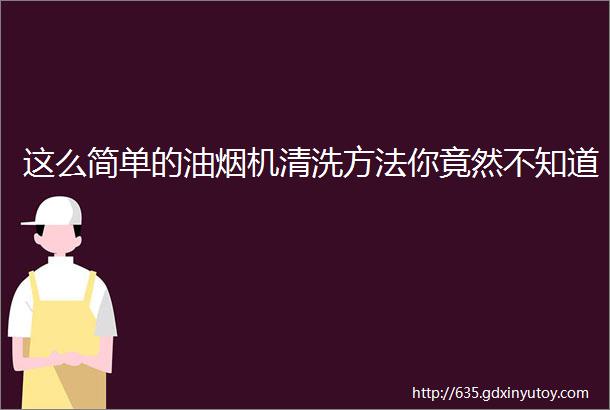 这么简单的油烟机清洗方法你竟然不知道

http://635.gdxinyutoy.com